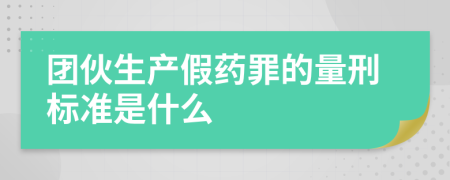 团伙生产假药罪的量刑标准是什么